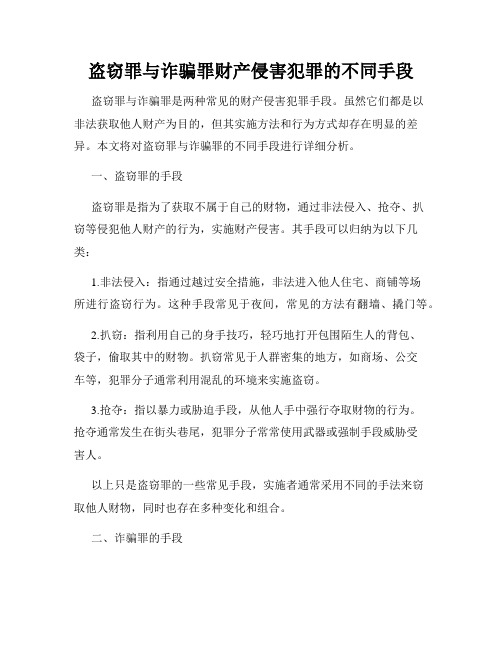 盗窃罪与诈骗罪财产侵害犯罪的不同手段

盗窃罪与诈骗罪是两种常见的财产侵害犯罪手段。虽然它们都是以非法获取他人财产为目的，但其实施方法和行为方式却存在明显的差异。本文将对盗窃罪与诈骗罪的不同手段进行详细分析。

一、盗窃罪的手段

盗窃罪是指为了获取不属于自己的财物，通过非法侵入、抢夺、扒窃等侵犯他人财产的行为，实施财产侵害。其手段可以归纳为以下几类：

1.非法侵入：指通过越过安全措施，非法进入他人住宅、商铺等场所进行盗窃行为。这种手段常见于夜间，常见的方法有翻墙、撬门等。

2.扒窃：指利用自己的身手技巧，轻巧地打开包围陌生人的背包、袋子，偷取其中的财物。扒窃常见于人群密集的地方，如商场、公交车等，犯罪分子通常利用混乱的环境来实施盗窃。

3.抢夺：指以暴力或胁迫手段，从他人手中强行夺取财物的行为。抢夺通常发生在街头巷尾，犯罪分子常常使用武器或强制手段威胁受害人。

以上只是盗窃罪的一些常见手段，实施者通常采用不同的手法来窃取他人财物，同时也存在多种变化和组合。

二、诈骗罪的手段